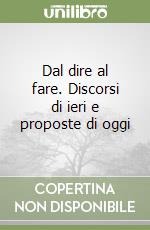 unilibro

Dal dire al fare. Discorsi di ieri e proposte di oggi

COPERTINA NON DISPONIBILE